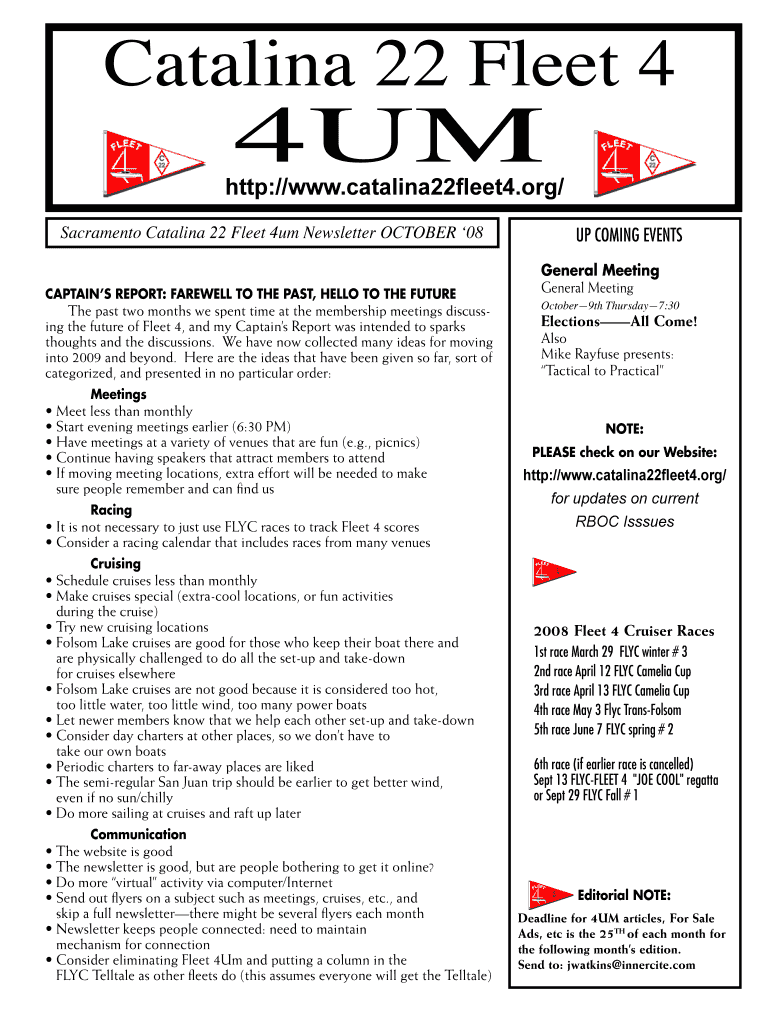 Catalina 22 Fleet 4

4UM

http://www.catalina22fleet4.org/

Sacramento Catalina 22 Fleet 4um Newsletter OCTOBER '08

CAPTAIN'S REPORT: FAREWELL TO THE PAST, HELLO TO THE FUTURE

The past two months we spent time at the membership meetings discussing the future of Fleet 4, and my Captain's Report was intended to sparks thoughts and the discussions. We have now collected many ideas for moving into 2009 and beyond. Here are the ideas that have been given so far, sort of categorized, and presented in no particular order:

Meetings
• Meet less than monthly
• Start evening meetings earlier (6:30 PM)
• Have meetings at a variety of venues that are fun (e.g., picnics)
• Continue having speakers that attract members to attend
• If moving meeting locations, extra effort will be needed to make sure people remember and can find us

Racing
• It is not necessary to just use FLYC races to track Fleet 4 scores
• Consider a racing calendar that includes races from many venues

Cruising
• Schedule cruises less than monthly
• Make cruises special (extra-cool locations, or fun activities during the cruise)
• Try new cruising locations
• Folsom Lake cruises are good for those who keep their boat there and are physically challenged to do all the set-up and take-down for cruises elsewhere
• Folsom Lake cruises are not good because it is considered too hot, too little water, too little wind, too many power boats
• Let newer members know that we help each other set-up and take-down
• Consider day charters at other places, so we don't have to take our own boats
• Periodic charters to far-away places are liked
• The semi-regular San Juan trip should be earlier to get better wind, even if no sun/chilly
• Do more sailing at cruises and raft up later

Communication
• The website is good
• The newsletter is good, but are people bothering to get it online?
• Do more "virtual" activity via computer/Internet
• Send out flyers on a subject such as meetings, cruises, etc., and skip a full newsletter—there might be several flyers each month
• Newsletter keeps people connected: need to maintain mechanism for connection
• Consider eliminating Fleet 4Um and putting a column in the FLYC Telltale as other fleets do (this assumes everyone will get the Telltale)

UP COMING EVENTS

General Meeting
General Meeting
October—9th Thursday—7:30
Elections——All Come!
Also
Mike Rayfuse presents:
"Tactical to Practical"

NOTE:
PLEASE check on our Website:
http://www.catalina22fleet4.org/
for updates on current
RBOC Isssues

2008 Fleet 4 Cruiser Races
1st race March 29 FLYC winter # 3
2nd race April 12 FLYC Camelia Cup
3rd race April 13 FLYC Camelia Cup
4th race May 3 Flyc Trans-Folsom
5th race June 7 FLYC spring # 2

6th race (if earlier race is cancelled)
Sept 13 FLYC-FLEET 4 "JOE COOL" regatta
or Sept 29 FLYC Fall # 1

Editorial NOTE:
Deadline for 4UM articles, For Sale Ads, etc is the 25$^{TH}$ of each month for the following month's edition.
Send to: jwatkins@innercite.com